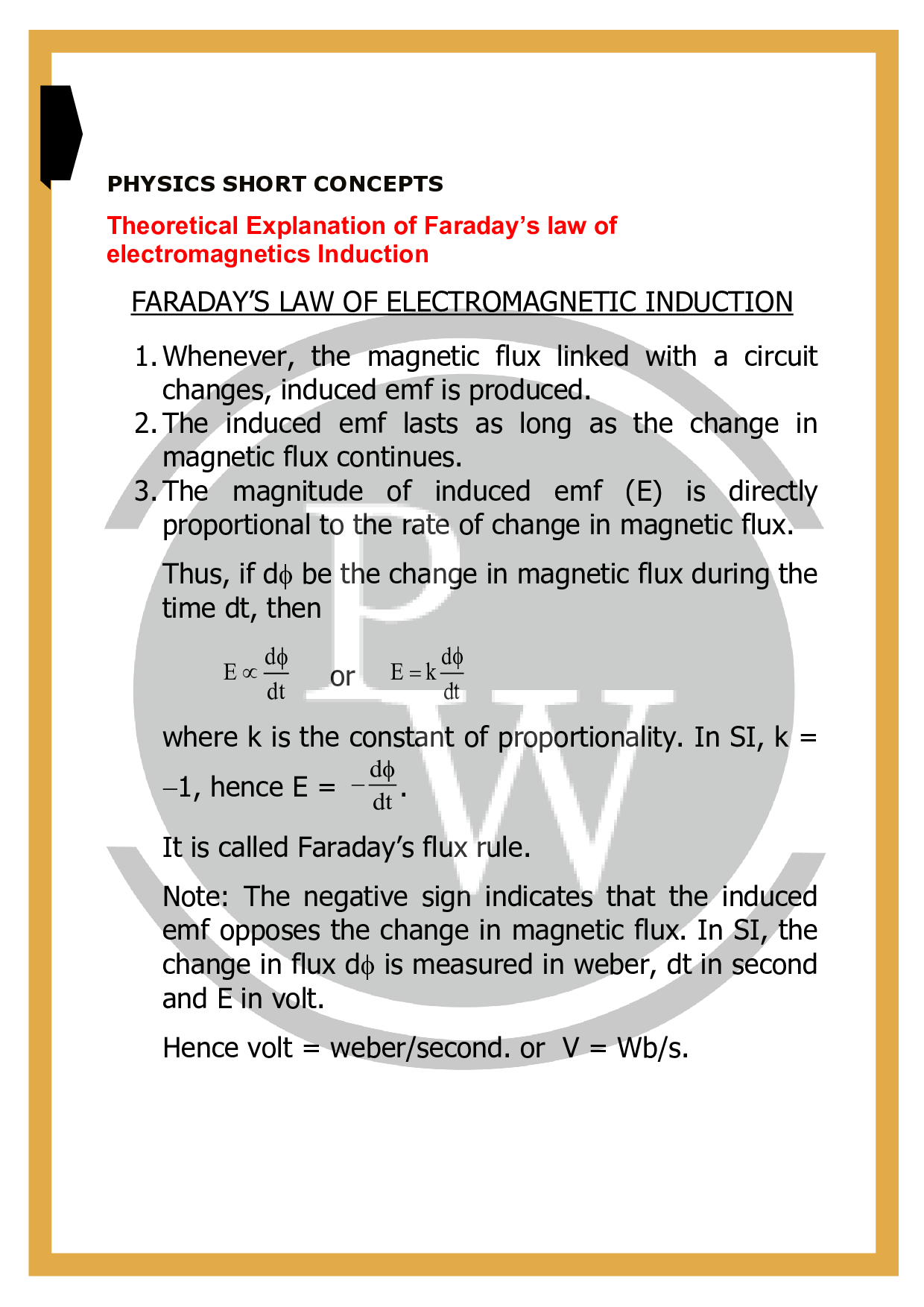 PHYSICS SHORT CONCEPTS

Theoretical Explanation of Faraday's law of electromagnetics Induction

FARADAY'S LAW OF ELECTROMAGNETIC INDUCTION

1. Whenever, the magnetic flux linked with a circuit changes, induced emf is produced.
2. The induced emf lasts as long as the change in magnetic flux continues.
3. The magnitude of induced emf (E) is directly proportional to the rate of change in magnetic flux.

Thus, if $d\phi$ be the change in magnetic flux during the time dt, then

$E \propto \frac{d\phi}{dt}$ or $E = k\frac{d\phi}{dt}$

where k is the constant of proportionality. In SI, k = $-1$, hence E = $-\frac{d\phi}{dt}$.

It is called Faraday's flux rule.

Note: The negative sign indicates that the induced emf opposes the change in magnetic flux. In SI, the change in flux $d\phi$ is measured in weber, dt in second and E in volt.

Hence volt = weber/second. or V = Wb/s.

PW